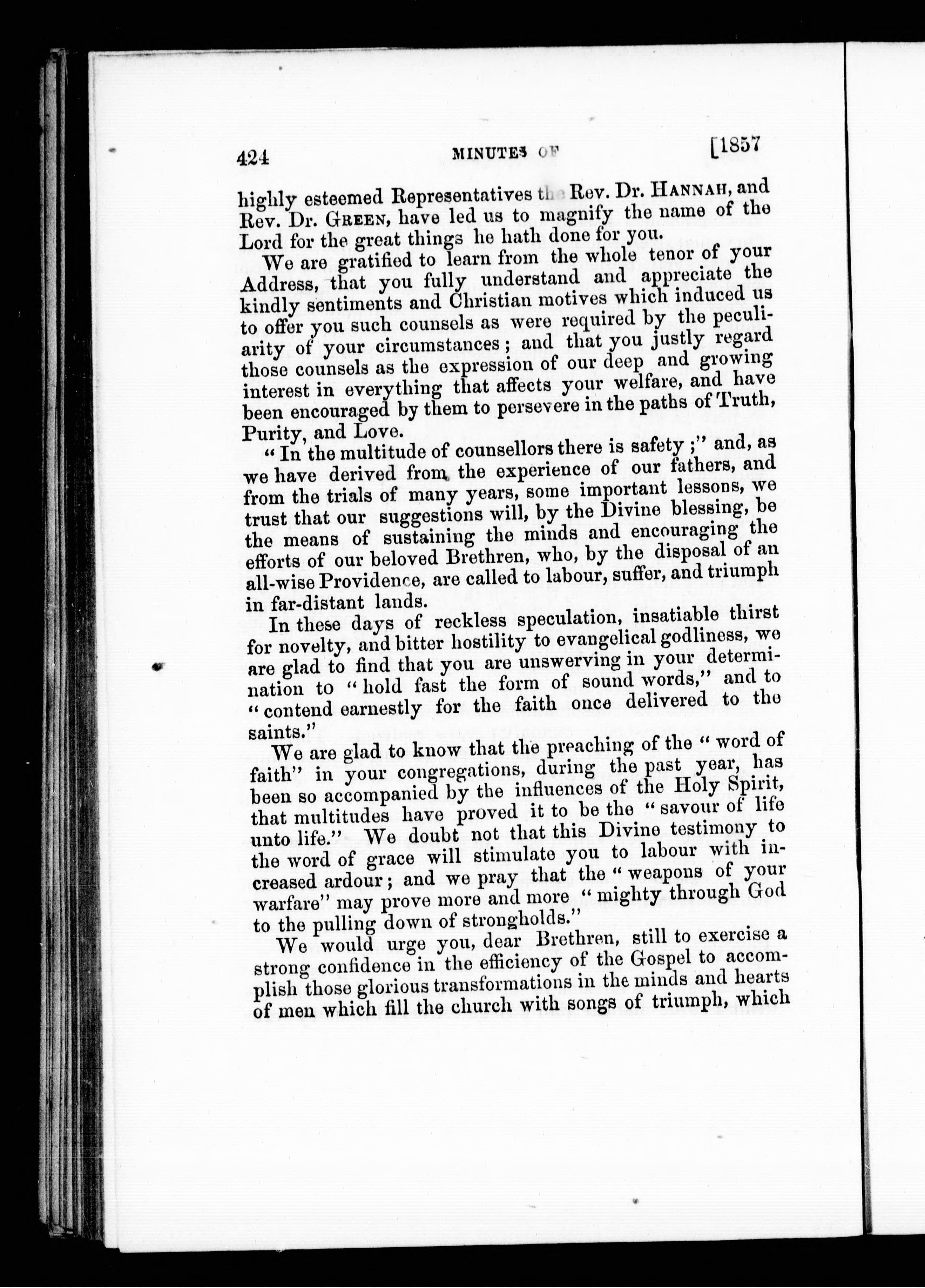 424 MINUTES OF [1857

highly esteemed Representatives the Rev. Dr. HANNAH, and Rev. Dr. GREEN, have led us to magnify the name of the Lord for the great things he hath done for you.

We are gratified to learn from the whole tenor of your Address, that you fully understand and appreciate the kindly sentiments and Christian motives which induced us to offer you such counsels as were required by the peculiarity of your circumstances; and that you justly regard those counsels as the expression of our deep and growing interest in everything that affects your welfare, and have been encouraged by them to persevere in the paths of Truth, Purity, and Love.

"In the multitude of counsellors there is safety;" and, as we have derived from the experience of our fathers, and from the trials of many years, some important lessons, we trust that our suggestions will, by the Divine blessing, be the means of sustaining the minds and encouraging the efforts of our beloved Brethren, who, by the disposal of an all-wise Providence, are called to labour, suffer, and triumph in far-distant lands.

In these days of reckless speculation, insatiable thirst for novelty, and bitter hostility to evangelical godliness, we are glad to find that you are unswerving in your determination to "hold fast the form of sound words," and to "contend earnestly for the faith once delivered to the saints."

We are glad to know that the preaching of the "word of faith" in your congregations, during the past year, has been so accompanied by the influences of the Holy Spirit, that multitudes have proved it to be the "savour of life unto life." We doubt not that this Divine testimony to the word of grace will stimulate you to labour with increased ardour; and we pray that the "weapons of your warfare" may prove more and more "mighty through God to the pulling down of strongholds."

We would urge you, dear Brethren, still to exercise a strong confidence in the efficiency of the Gospel to accomplish those glorious transformations in the minds and hearts of men which fill the church with songs of triumph, which